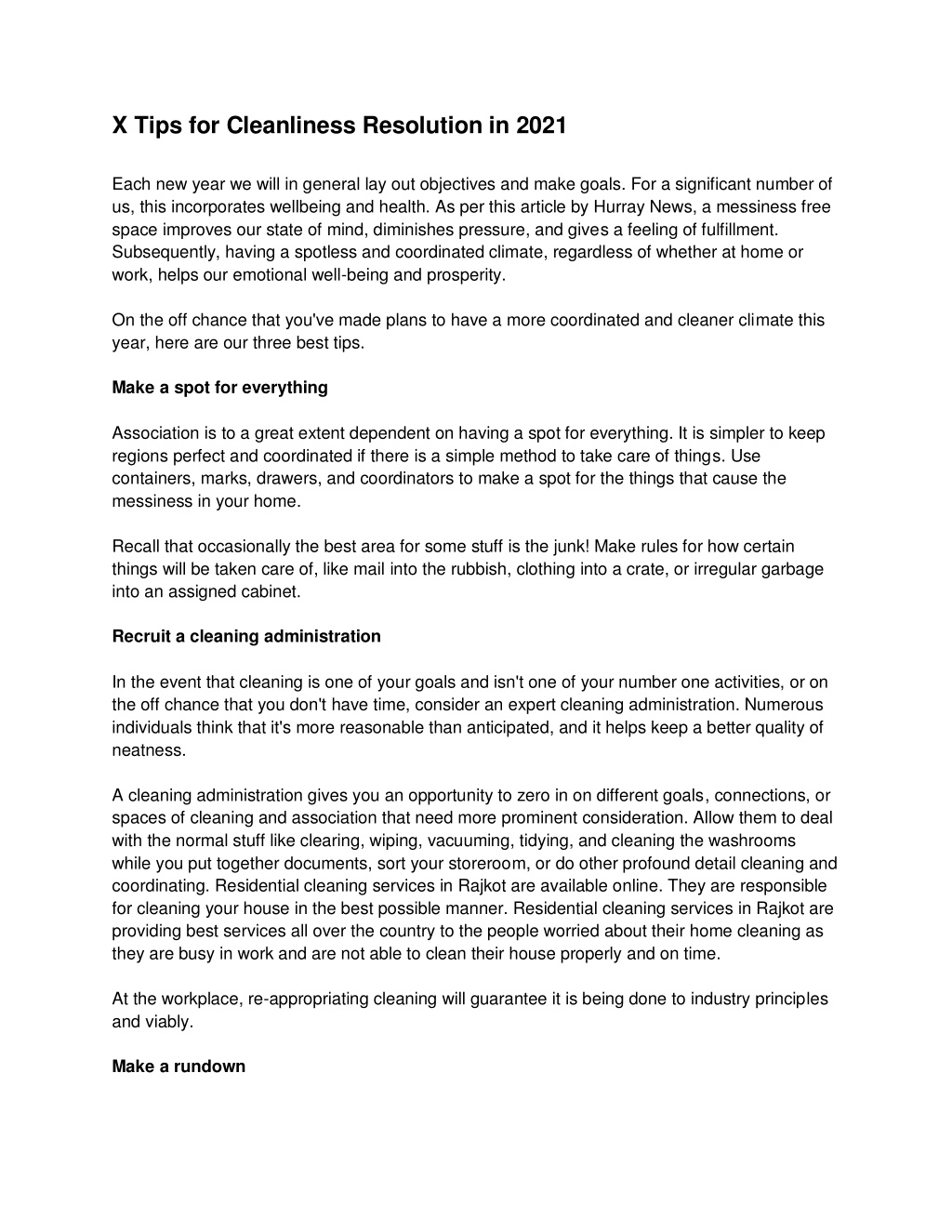 X Tips for Cleanliness Resolution in 2021

Each new year we will in general lay out objectives and make goals. For a significant number of us, this incorporates wellbeing and health. As per this article by Hurray News, a messiness free space improves our state of mind, diminishes pressure, and gives a feeling of fulfillment. Subsequently, having a spotless and coordinated climate, regardless of whether at home or work, helps our emotional well-being and prosperity.

On the off chance that you've made plans to have a more coordinated and cleaner climate this year, here are our three best tips.

Make a spot for everything

Association is to a great extent dependent on having a spot for everything. It is simpler to keep regions perfect and coordinated if there is a simple method to take care of things. Use containers, marks, drawers, and coordinators to make a spot for the things that cause the messiness in your home.

Recall that occasionally the best area for some stuff is the junk! Make rules for how certain things will be taken care of, like mail into the rubbish, clothing into a crate, or irregular garbage into an assigned cabinet.

Recruit a cleaning administration

In the event that cleaning is one of your goals and isn't one of your number one activities, or on the off chance that you don't have time, consider an expert cleaning administration. Numerous individuals think that it's more reasonable than anticipated, and it helps keep a better quality of neatness.

A cleaning administration gives you an opportunity to zero in on different goals, connections, or spaces of cleaning and association that need more prominent consideration. Allow them to deal with the normal stuff like clearing, wiping, vacuuming, tidying, and cleaning the washrooms while you put together documents, sort your storeroom, or do other profound detail cleaning and coordinating. Residential cleaning services in Rajkot are available online. They are responsible for cleaning your house in the best possible manner. Residential cleaning services in Rajkot are providing best services all over the country to the people worried about their home cleaning as they are busy in work and are not able to clean their house properly and on time.

At the workplace, re-appropriating cleaning will guarantee it is being done to industry principles and viably.

Make a rundown